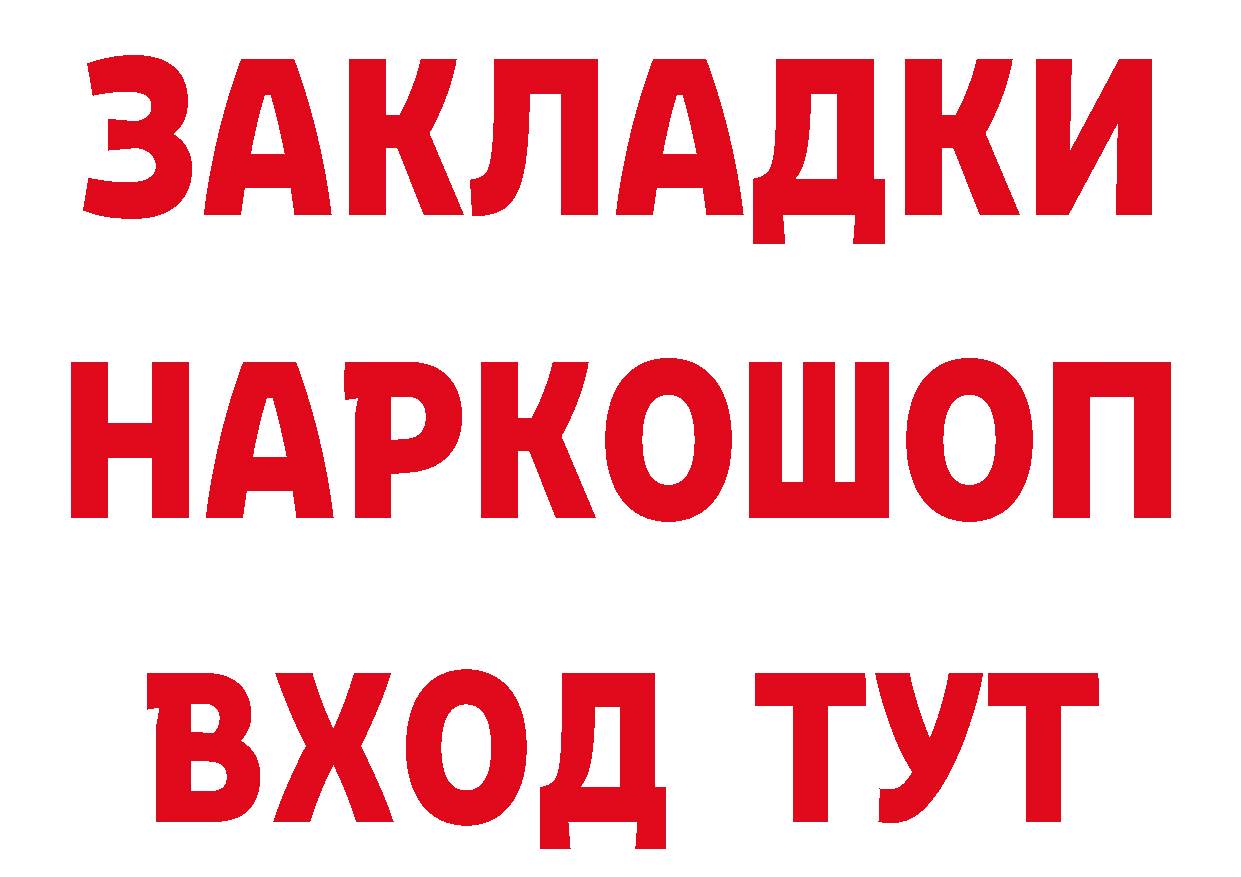 ЗАКЛАДКИ НАРКОШОП ВХОД ТУТ